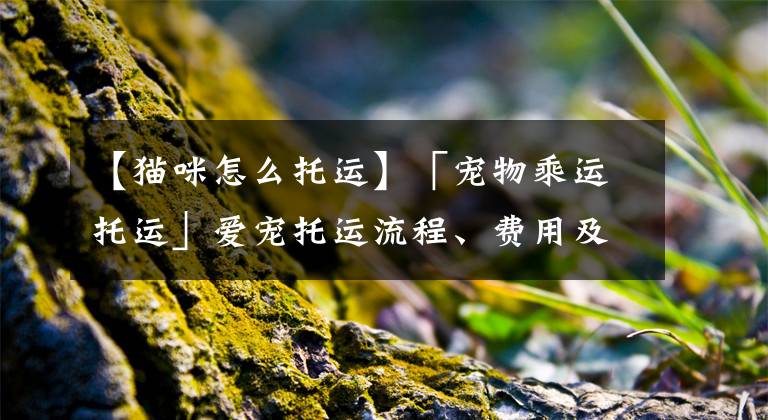 【猫咪怎么托运】「宠物乘运托运」爱宠托运流程、费用及